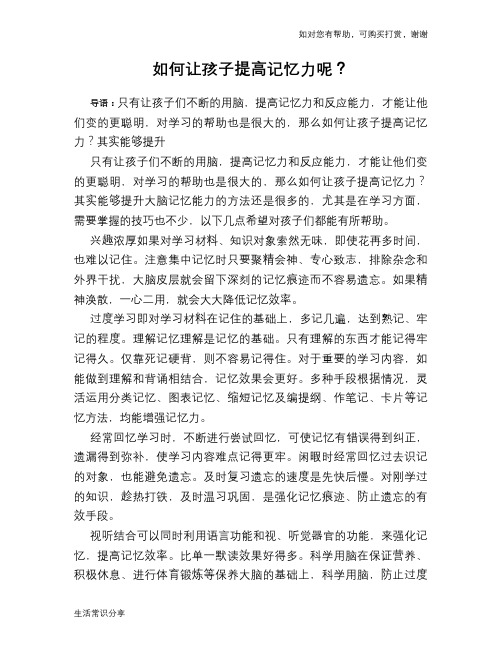 如对您有帮助，可购买打赏，谢谢

如何让孩子提高记忆力呢？

导语：只有让孩子们不断的用脑，提高记忆力和反应能力，才能让他们变的更聪明，对学习的帮助也是很大的，那么如何让孩子提高记忆力？其实能够提升

只有让孩子们不断的用脑，提高记忆力和反应能力，才能让他们变的更聪明，对学习的帮助也是很大的，那么如何让孩子提高记忆力？其实能够提升大脑记忆能力的方法还是很多的，尤其是在学习方面，需要掌握的技巧也不少，以下几点希望对孩子们都能有所帮助。

兴趣浓厚如果对学习材料、知识对象索然无味，即使花再多时间，也难以记住。注意集中记忆时只要聚精会神、专心致志，排除杂念和外界干扰，大脑皮层就会留下深刻的记忆痕迹而不容易遗忘。如果精神涣散，一心二用，就会大大降低记忆效率。

过度学习即对学习材料在记住的基础上，多记几遍，达到熟记、牢记的程度。理解记忆理解是记忆的基础。只有理解的东西才能记得牢记得久。仅靠死记硬背，则不容易记得住。对于重要的学习内容，如能做到理解和背诵相结合，记忆效果会更好。多种手段根据情况，灵活运用分类记忆、图表记忆、缩短记忆及编提纲、作笔记、卡片等记忆方法，均能增强记忆力。

经常回忆学习时，不断进行尝试回忆，可使记忆有错误得到纠正，遗漏得到弥补，使学习内容难点记得更牢。闲暇时经常回忆过去识记的对象，也能避免遗忘。及时复习遗忘的速度是先快后慢。对刚学过的知识，趁热打铁，及时温习巩固，是强化记忆痕迹、防止遗忘的有效手段。

视听结合可以同时利用语言功能和视、听觉器官的功能，来强化记忆，提高记忆效率。比单一默读效果好得多。科学用脑在保证营养、积极休息、进行体育锻炼等保养大脑的基础上，科学用脑，防止过度

生活常识分享